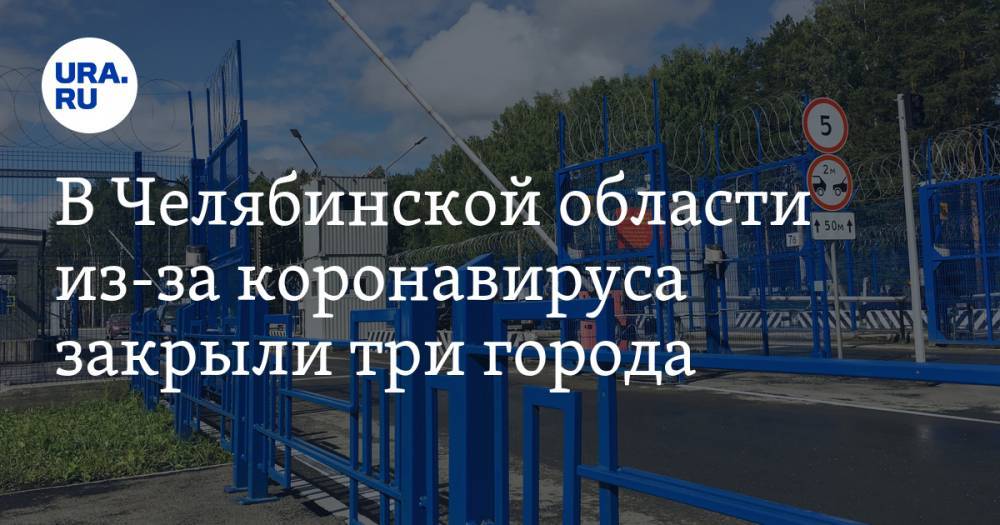 URA.RU

В Челябинской области из-за коронавируса закрыли три города

5

2м

50м